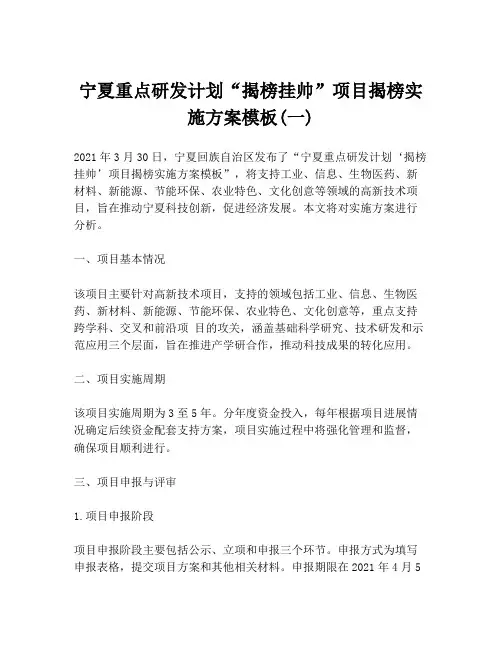 宁夏重点研发计划“揭榜挂帅”项目揭榜实施方案模板(一)

2021 年 3 月 30 日，宁夏回族自治区发布了“宁夏重点研发计划‘揭榜挂帅’项目揭榜实施方案模板”，将支持工业、信息、生物医药、新材料、新能源、节能环保、农业特色、文化创意等领域的高新技术项目，旨在推动宁夏科技创新，促进经济发展。本文将对实施方案进行分析。

一、项目基本情况

该项目主要针对高新技术项目，支持的领域包括工业、信息、生物医药、新材料、新能源、节能环保、农业特色、文化创意等，重点支持跨学科、交叉和前沿项 目的攻关，涵盖基础科学研究、技术研发和示范应用三个层面，旨在推进产学研合作，推动科技成果的转化应用。

二、项目实施周期

该项目实施周期为 3 至 5 年。分年度资金投入，每年根据项目进展情况确定后续资金配套支持方案，项目实施过程中将强化管理和监督，确保项目顺利进行。

三、项目申报与评审

1.项目申报阶段

项目申报阶段主要包括公示、立项和申报三个环节。申报方式为填写申报表格，提交项目方案和其他相关材料。申报期限在 2021 年 4 月 5